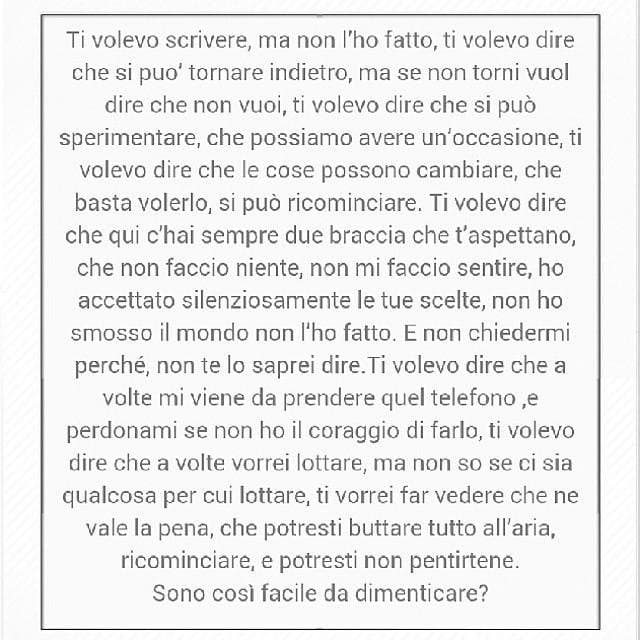 Ti volevo scrivere, ma non l'ho fatto, ti volevo dire che si puo' tornare indietro, ma se non torni vuol dire che non vuoi, ti volevo dire che si può sperimentare, che possiamo avere un'occasione, ti volevo dire che le cose possono cambiare, che basta volerlo, si può ricominciare. Ti volevo dire che qui c'hai sempre due braccia che t'aspettano, che non faccio niente, non mi faccio sentire, ho accettato silenziosamente le tue scelte, non ho smosso il mondo non l'ho fatto. E non chiedermi perché, non te lo saprei dire.Ti volevo dire che a volte mi viene da prendere quel telefono ,e perdonami se non ho il coraggio di farlo, ti volevo dire che a volte vorrei lottare, ma non so se ci sia qualcosa per cui lottare, ti vorrei far vedere che ne vale la pena, che potresti buttare tutto all'aria, ricominciare, e potresti non pentirtene.
Sono così facile da dimenticare?